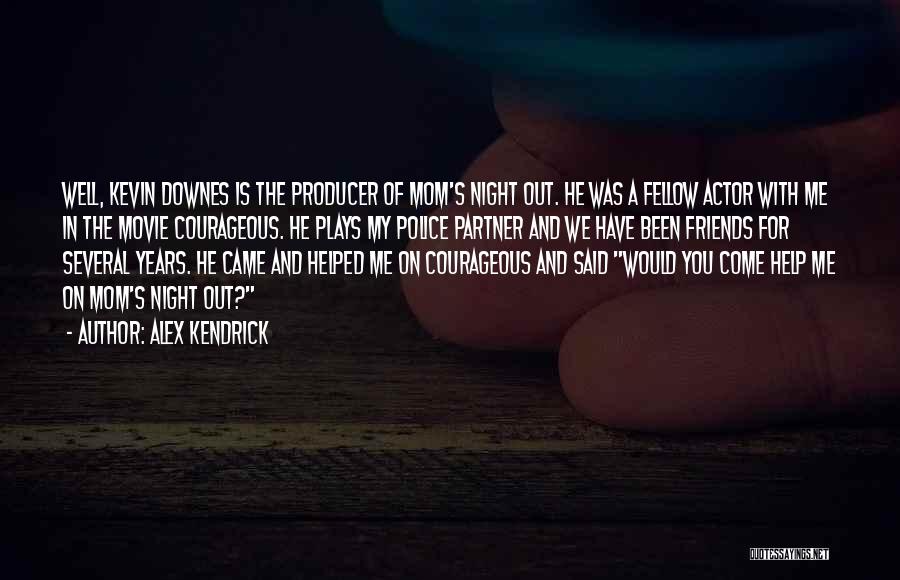 WELL, KEVIN DOWNES IS THE PRODUCER OF MOM'S NIGHT OUT. HE WAS A FELLOW ACTOR WITH ME IN THE MOVIE COURAGEOUS. HE PLAYS MY POLICE PARTNER AND WE HAVE BEEN FRIENDS FOR SEVERAL YEARS. HE CAME AND HELPED ME ON COURAGEOUS AND SAID "WOULD YOU COME HELP ME ON MOM'S NIGHT OUT?"

- AUTHOR: ALEX KENDRICK

QUOTESSAYINGS.NET